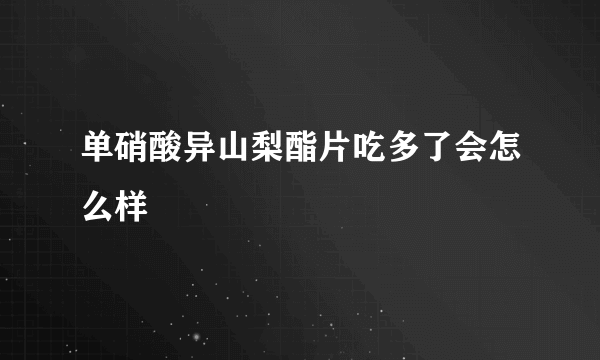 单硝酸异山梨酯片吃多了会怎么样